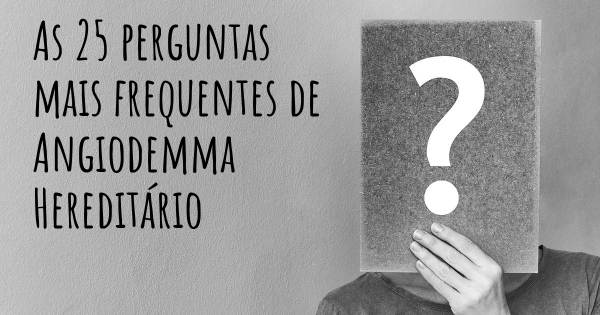 As 25 perguntas mais frequentes de Angiodemma Hereditário

?